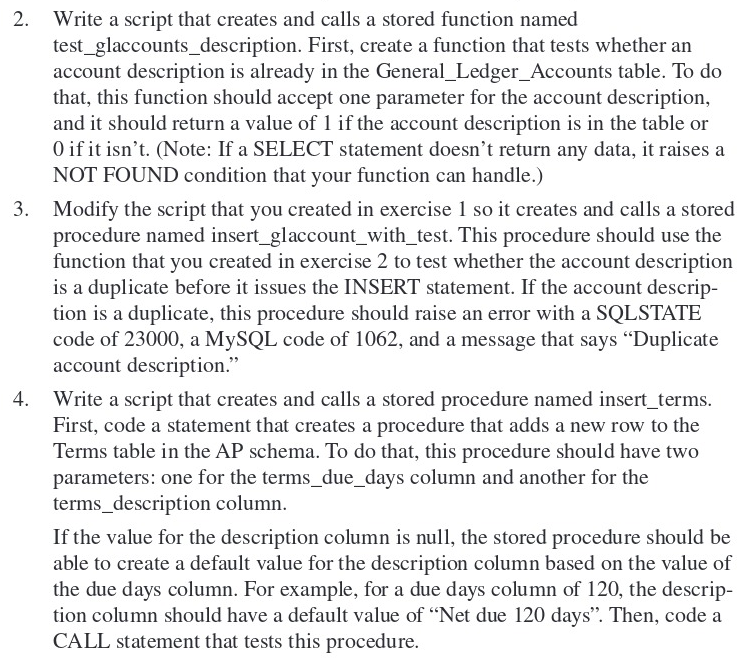 2. Write a script that creates and calls a stored function named test_glaccounts_description. First, create a function that tests whether an account description is already in the General_Ledger_Accounts table. To do that, this function should accept one parameter for the account description, and it should return a value of 1 if the account description is in the table or 0 if it isn't. (Note: If a SELECT statement doesn't return any data, it raises a NOT FOUND condition that your function can handle.)

3. Modify the script that you created in exercise 1 so it creates and calls a stored procedure named insert_glaccount_with_test. This procedure should use the function that you created in exercise 2 to test whether the account description is a duplicate before it issues the INSERT statement. If the account description is a duplicate, this procedure should raise an error with a SQLSTATE code of 23000, a MySQL code of 1062, and a message that says "Duplicate account description."

4. Write a script that creates and calls a stored procedure named insert_terms. First, code a statement that creates a procedure that adds a new row to the Terms table in the AP schema. To do that, this procedure should have two parameters: one for the terms_due_days column and another for the terms_description column.

If the value for the description column is null, the stored procedure should be able to create a default value for the description column based on the value of the due days column. For example, for a due days column of 120, the description column should have a default value of "Net due 120 days". Then, code a CALL statement that tests this procedure.